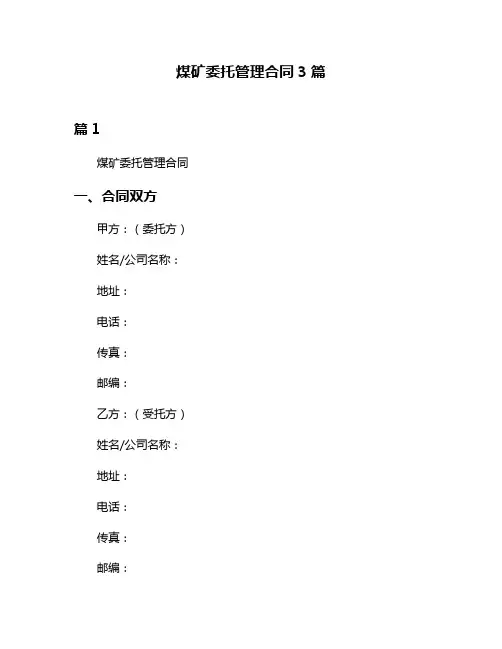 煤矿委托管理合同 3 篇

篇 1

煤矿委托管理合同

一、合同双方

甲方：（委托方）

姓名/公司名称：

地址：

电话：

传真：

邮编：

乙方：（受托方）

姓名/公司名称：

地址：

电话：

传真：

邮编：